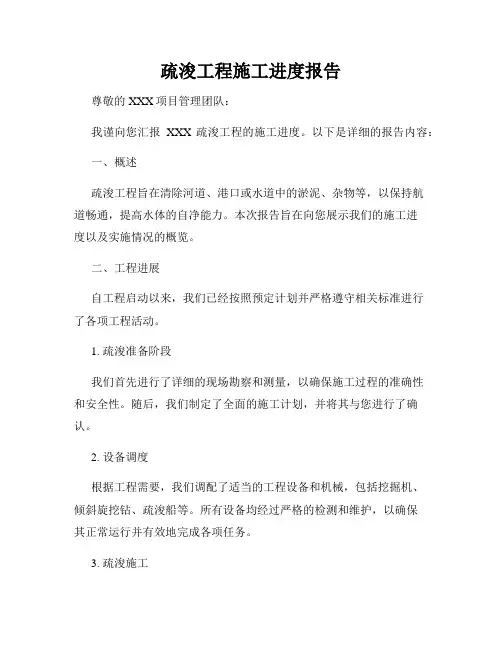 疏浚工程施工进度报告

尊敬的 XXX 项目管理团队：

我谨向您汇报 XXX 疏浚工程的施工进度。以下是详细的报告内容：

一、概述

疏浚工程旨在清除河道、港口或水道中的淤泥、杂物等，以保持航道畅通，提高水体的自净能力。本次报告旨在向您展示我们的施工进度以及实施情况的概览。

二、工程进展

自工程启动以来，我们已经按照预定计划并严格遵守相关标准进行了各项工程活动。

1. 疏浚准备阶段

我们首先进行了详细的现场勘察和测量，以确保施工过程的准确性和安全性。随后，我们制定了全面的施工计划，并将其与您进行了确认。

2. 设备调度

根据工程需要，我们调配了适当的工程设备和机械，包括挖掘机、倾斜旋挖钻、疏浚船等。所有设备均经过严格的检测和维护，以确保其正常运行并有效地完成各项任务。

3. 疏浚施工